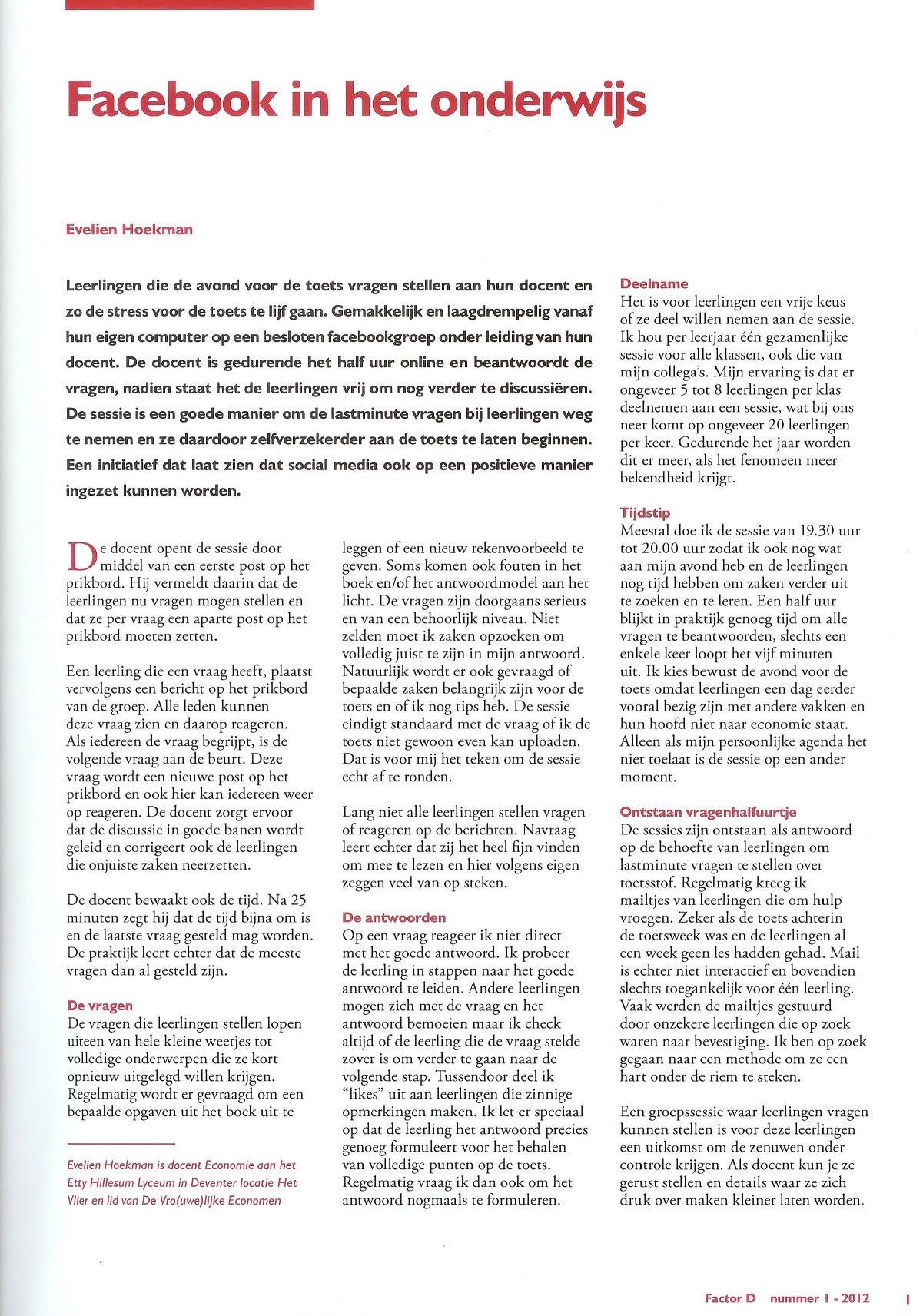 Facebook in het onderwijs

Evelien Hoekman

Leerlingen die de avond voor de toets vragen stellen aan hun docent en zo de stress voor de toets te lijf gaan. Gemakkelijk en laagdrempelig vanaf hun eigen computer op een besloten facebookgroep onder leiding van hun docent. De docent is gedurende het half uur online en beantwoordt de vragen, nadien staat het de leerlingen vrij om nog verder te discussiëren. De sessie is een goede manier om de lastminute vragen bij leerlingen weg te nemen en ze daardoor zelfverzekerder aan de toets te laten beginnen. Een initiatief dat laat zien dat social media ook op een positieve manier ingezet kunnen worden.

De docent opent de sessie door middel van een eerste post op het prikbord. Hij vermeldt daarin dat de leerlingen nu vragen mogen stellen en dat ze per vraag een aparte post op het prikbord moeten zetten.

Een leerling die een vraag heeft, plaatst vervolgens een bericht op het prikbord van de groep. Alle leden kunnen deze vraag zien en daarop reageren. Als iedereen de vraag begrijpt, is de volgende vraag aan de beurt. Deze vraag wordt een nieuwe post op het prikbord en ook hier kan iedereen weer op reageren. De docent zorgt ervoor dat de discussie in goede banen wordt geleid en corrigeert ook de leerlingen die onjuiste zaken neerzetten.

De docent bewaakt ook de tijd. Na 25 minuten zegt hij dat de tijd bijna om is en de laatste vraag gesteld mag worden. De praktijk leert echter dat de meeste vragen dan al gesteld zijn.

De vragen
De vragen die leerlingen stellen lopen uiteen van hele kleine weetjes tot volledige onderwerpen die ze kort opnieuw uitgelegd willen krijgen. Regelmatig wordt er gevraagd om een bepaalde opgaven uit het boek uit te

Evelien Hoekman is docent Economie aan het Etty Hillesum Lyceum in Deventer locatie Het Vlier en lid van De Vro(uwe)lijke Economen

leggen of een nieuw rekenvoorbeeld te geven. Soms komen ook fouten in het boek en/of het antwoordmodel aan het licht. De vragen zijn doorgaans serieus en van een behoorlijk niveau. Niet zelden moet ik zaken opzoeken om volledig juist te zijn in mijn antwoord. Natuurlijk wordt er ook gevraagd of bepaalde zaken belangrijk zijn voor de toets en of ik nog tips heb. De sessie eindigt standaard met de vraag of ik de toets niet gewoon even kan uploaden. Dat is voor mij het teken om de sessie echt af te ronden.

Lang niet alle leerlingen stellen vragen of reageren op de berichten. Navraag leert echter dat zij het heel fijn vinden om mee te lezen en hier volgens eigen zeggen veel van op steken.

De antwoorden
Op een vraag reageer ik niet direct met het goede antwoord. Ik probeer de leerling in stappen naar het goede antwoord te leiden. Andere leerlingen mogen zich met de vraag en het antwoord bemoeien maar ik check altijd of de leerling die de vraag stelde zover is om verder te gaan naar de volgende stap. Tussendoor deel ik "likes" uit aan leerlingen die zinnige opmerkingen maken. Ik let er speciaal op dat de leerling het antwoord precies genoeg formuleert voor het behalen van volledige punten op de toets. Regelmatig vraag ik dan ook om het antwoord nogmaals te formuleren.

Deelname
Het is voor leerlingen een vrije keus of ze deel willen nemen aan de sessie. Ik hou per leerjaar één gezamenlijke sessie voor alle klassen, ook die van mijn collega's. Mijn ervaring is dat er ongeveer 5 tot 8 leerlingen per klas deelnemen aan een sessie, wat bij ons neer komt op ongeveer 20 leerlingen per keer. Gedurende het jaar worden dit er meer, als het fenomeen meer bekendheid krijgt.

Tijdstip
Meestal doe ik de sessie van 19.30 uur tot 20.00 uur zodat ik ook nog wat aan mijn avond heb en de leerlingen nog tijd hebben om zaken verder uit te zoeken en te leren. Een half uur blijkt in praktijk genoeg tijd om alle vragen te beantwoorden, slechts een enkele keer loopt het vijf minuten uit. Ik kies bewust de avond voor de toets omdat leerlingen een dag eerder vooral bezig zijn met andere vakken en hun hoofd niet naar economie staat. Alleen als mijn persoonlijke agenda het niet toelaat is de sessie op een ander moment.

Ontstaan vragenhalfuurtje
De sessies zijn ontstaan als antwoord op de behoefte van leerlingen om lastminute vragen te stellen over toetsstof. Regelmatig kreeg ik mailtjes van leerlingen die om hulp vroegen. Zeker als de toets achterin de toetsweek was en de leerlingen al een week geen les hadden gehad. Mail is echter niet interactief en bovendien slechts toegankelijk voor één leerling. Vaak werden de mailtjes gestuurd door onzekere leerlingen die op zoek waren naar bevestiging. Ik ben op zoek gegaan naar een methode om ze een hart onder de riem te steken.

Een groepssessie waar leerlingen vragen kunnen stellen is voor deze leerlingen een uitkomst om de zenuwen onder controle krijgen. Als docent kun je ze gerust stellen en details waar ze zich druk over maken kleiner laten worden.

Factor D nummer 1 - 2012 1